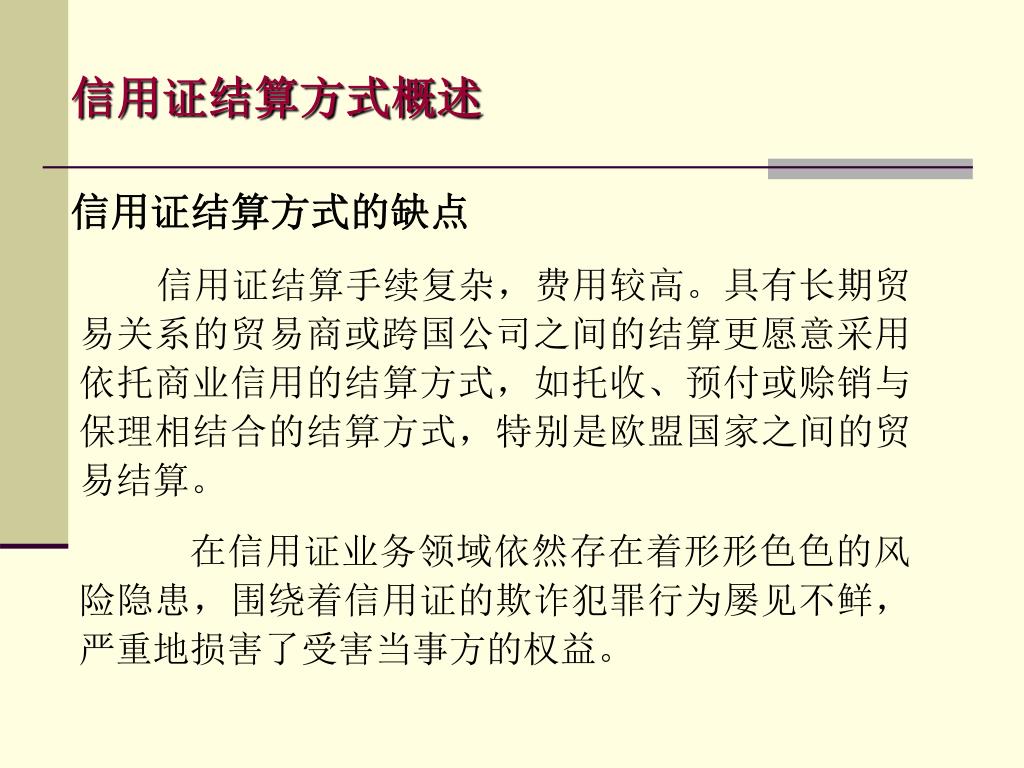 信用证结算方式概述

信用证结算方式的缺点

信用证结算手续复杂，费用较高。具有长期贸易关系的贸易商或跨国公司之间的结算更愿意采用依托商业信用的结算方式，如托收、预付或赊销与保理相结合的结算方式，特别是欧盟国家之间的贸易结算。

在信用证业务领域依然存在着形形色色的风险隐患，围绕着信用证的欺诈犯罪行为屡见不鲜，严重地损害了受害当事方的权益。